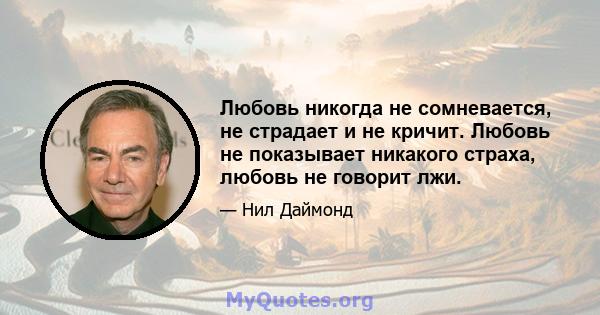 Любовь никогда не сомневается, не страдает и не кричит. Любовь не показывает никакого страха, любовь не говорит лжи.

— Нил Даймонд

MyQuotes.org